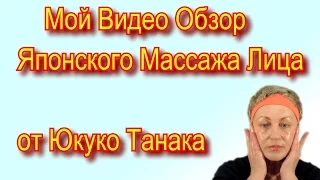 Мой Видео Обзор
Японского Массажа Лица

от Юкуко Танака